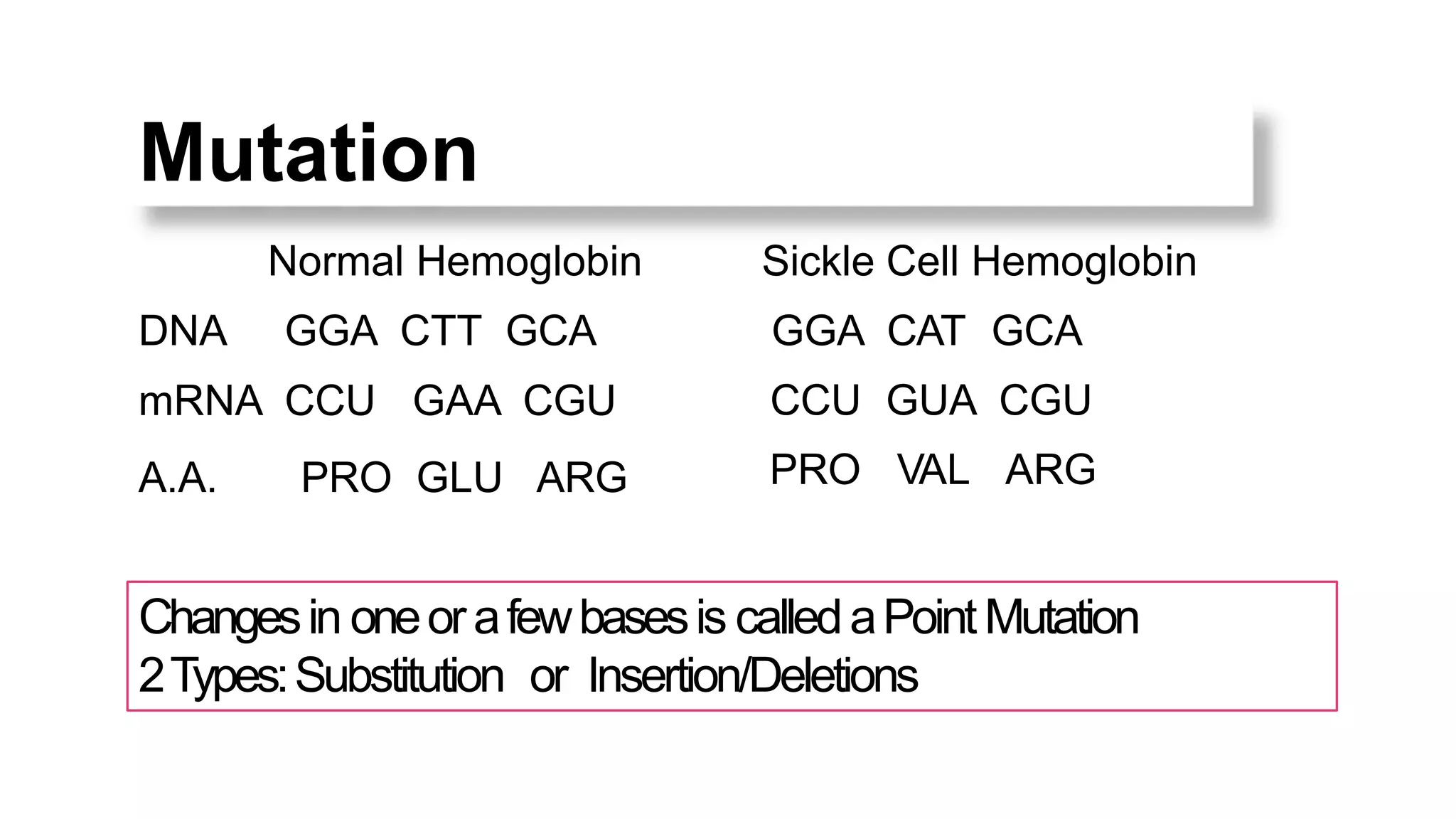 Mutation

|  | Normal Hemoglobin | Sickle Cell Hemoglobin |
|---|---|---|
| DNA | GGA CTT GCA | GGA CAT GCA |
| mRNA | CCU GAA CGU | CCU GUA CGU |
| A.A. | PRO GLU ARG | PRO VAL ARG |

Changes in one or a few bases is called a Point Mutation
2 Types: Substitution or Insertion/Deletions